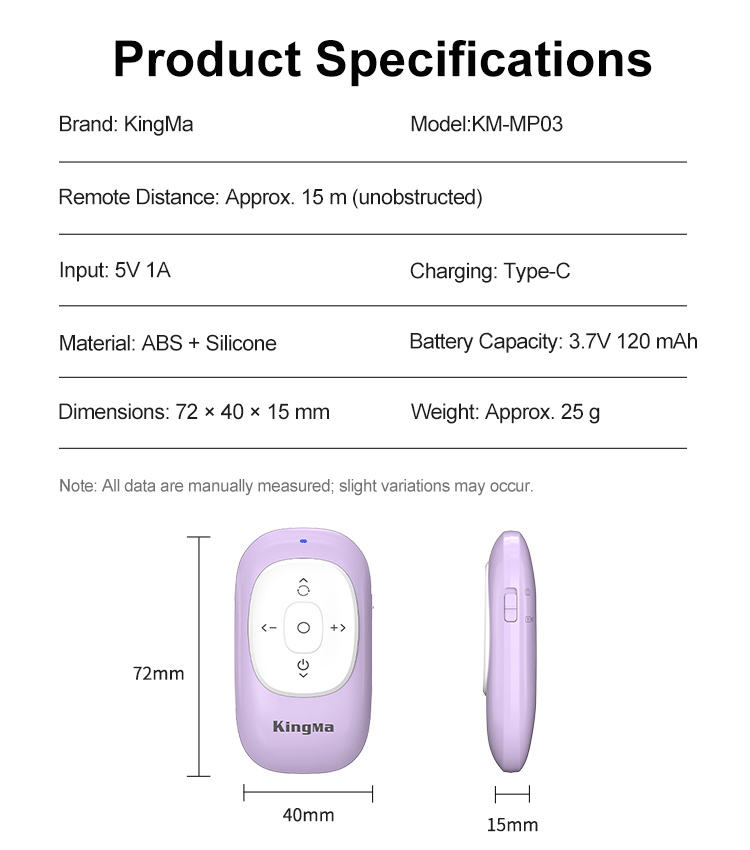 Product Specifications

Brand: KingMa

Model:KM-MP03

Remote Distance: Approx. 15 m (unobstructed)

Input: 5V 1A

Charging: Type-C

Material: ABS + Silicone

Battery Capacity: 3.7V 120 mAh

Dimensions: 72 × 40 × 15 mm

Weight: Approx. 25 g

Note: All data are manually measured; slight variations may occur.

72mm

KingMa

40mm

15mm